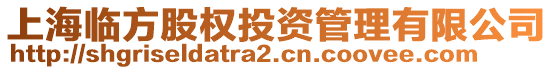 上海临方股权投资管理有限公司
http://shgriseldatra2.cn.coovee.com